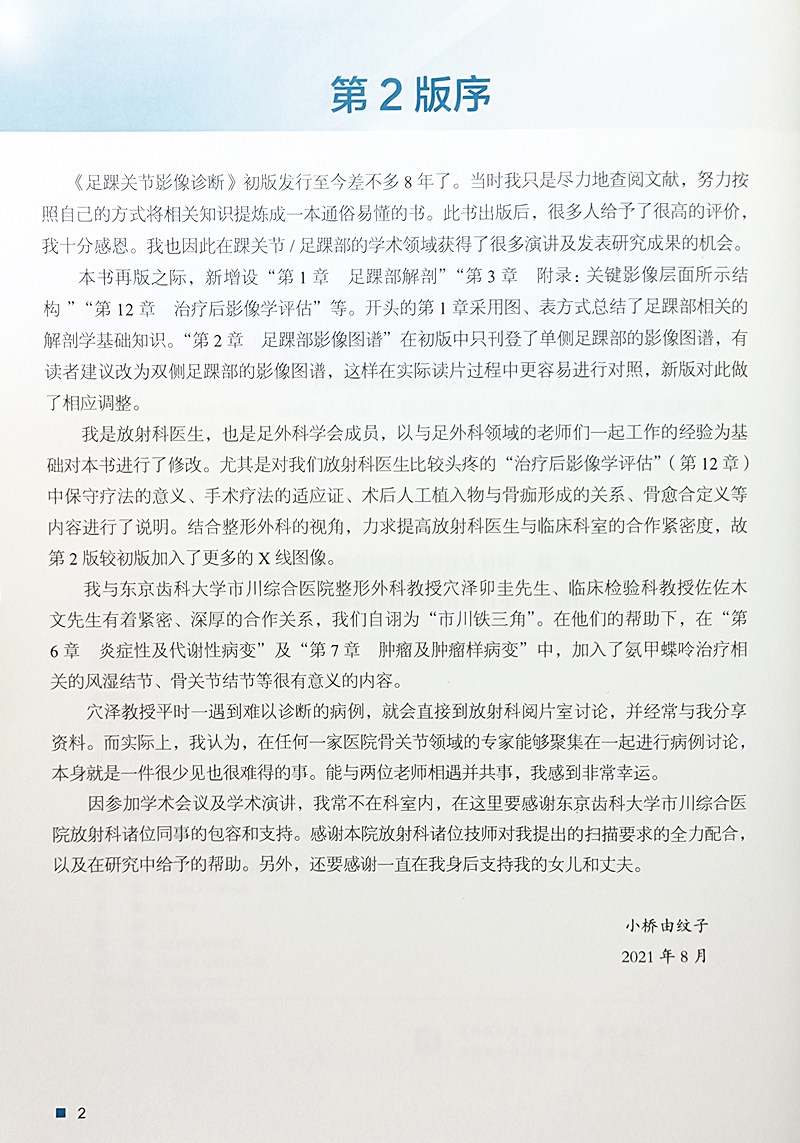 第 2 版序

《足踝关节影像诊断》初版发行至今差不多 8 年了。当时我只是尽力地查阅文献，努力按照自己的方式将相关知识提炼成一本通俗易懂的书。此书出版后，很多人给予了很高的评价，我十分感恩。我也因此在踝关节 / 足踝部的学术领域获得了很多演讲及发表研究成果的机会。

本书再版之际，新增设“第 1 章　足踝部解剖”“第 3 章　附录：关键影像层面所示结构”“第 12 章　治疗后影像学评估”等。开头的第 1 章采用图、表方式总结了足踝部相关的解剖学基础知识。“第 2 章　足踝部影像图谱”在初版中只刊登了单侧足踝部的影像图谱，有读者建议改为双侧足踝部的影像图谱，这样在实际读片过程中更容易进行对照，新版对此做了相应调整。

我是放射科医生，也是足外科学会成员，以与足外科领域的老师们一起工作的经验为基础对本书进行了修改。尤其是对我们放射科医生比较头疼的“治疗后影像学评估”（第 12 章）中保守疗法的意义、手术疗法的适应证、术后人工植入物与骨痂形成的关系、骨愈合定义等内容进行了说明。结合整形外科的视角，力求提高放射科医生与临床科室的合作紧密度，故第 2 版较初版加入了更多的 X 线图像。

我与东京齿科大学市川综合医院整形外科教授穴泽卯圭先生、临床检验科教授佐佐木文先生有着紧密、深厚的合作关系，我们自诩为“市川铁三角”。在他们的帮助下，在“第 6 章　炎症性及代谢性病变”及“第 7 章　肿瘤及肿瘤样病变”中，加入了氨甲蝶呤治疗相关的风湿结节、骨关节结节等很有意义的内容。

穴泽教授平时一遇到难以诊断的病例，就会直接到放射科阅片室讨论，并经常与我分享资料。而实际上，我认为，在任何一家医院骨关节领域的专家能够聚集在一起进行病例讨论，本身就是一件很少见也很难得的事。能与两位老师相遇并共事，我感到非常幸运。

因参加学术会议及学术演讲，我常不在科室内，在这里要感谢东京齿科大学市川综合医院放射科诸位同事的包容和支持。感谢本院放射科诸位技师对我提出的扫描要求的全力配合，以及在研究中给予的帮助。另外，还要感谢一直在我身后支持我的女儿和丈夫。

小桥由纹子
2021 年 8 月

2